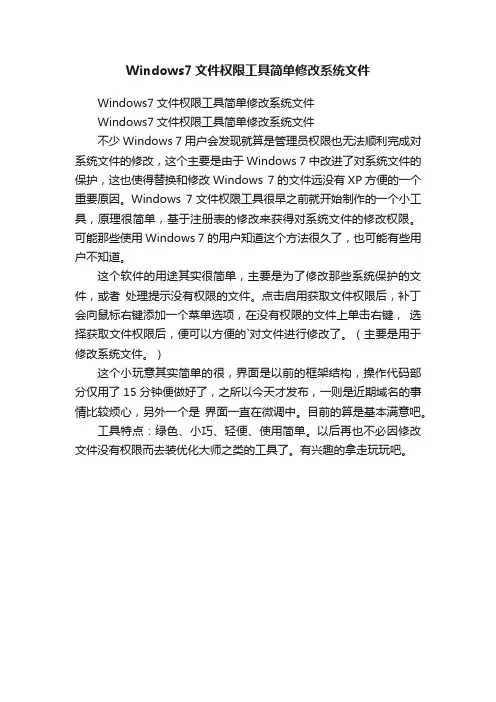 Windows7 文件权限工具简单修改系统文件

Windows7 文件权限工具简单修改系统文件

Windows7 文件权限工具简单修改系统文件

不少 Windows 7 用户会发现就算是管理员权限也无法顺利完成对系统文件的修改，这个主要是由于 Windows 7 中改进了对系统文件的保护，这也使得替换和修改 Windows 7 的文件远没有 XP 方便的一个重要原因。Windows 7 文件权限工具很早之前就开始制作的一个小工具，原理很简单，基于注册表的修改来获得对系统文件的修改权限。可能那些使用 Windows 7 的用户知道这个方法很久了，也可能有些用户不知道。

这个软件的用途其实很简单，主要是为了修改那些系统保护的文件，或者 处理提示没有权限的文件。点击启用获取文件权限后，补丁会向鼠标右键添加一个菜单选项，在没有权限的文件上单击右键， 选择获取文件权限后，便可以方便的`对文件进行修改了。（主要是用于修改系统文件。）

这个小玩意其实简单的很，界面是以前的框架结构，操作代码部分仅用了 15 分钟便做好了，之所以今天才发布，一则是近期域名的事情比较烦心，另外一个是 界面一直在微调中。目前的算是基本满意吧。

工具特点：绿色、小巧、轻便、使用简单。以后再也不必因修改文件没有权限而去装优化大师之类的工具了。有兴趣的拿走玩玩吧。